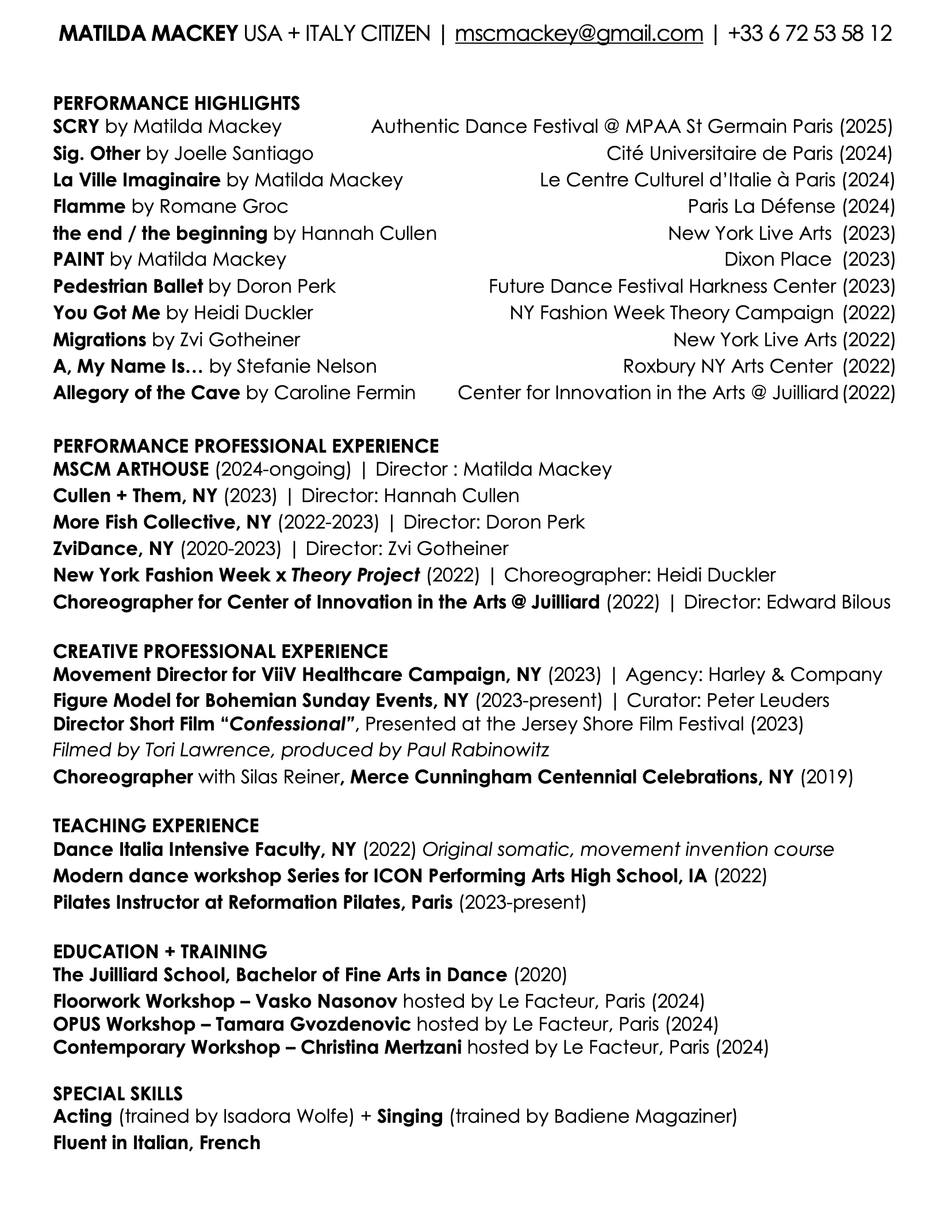 MATILDA MACKEY USA + ITALY CITIZEN | mscmackey@gmail.com | +33 6 72 53 58 12

PERFORMANCE HIGHLIGHTS
SCRY by Matilda Mackey Authentic Dance Festival @ MPAA St Germain Paris (2025)
Sig. Other by Joelle Santiago Cité Universitaire de Paris (2024)
La Ville Imaginaire by Matilda Mackey Le Centre Culturel d'Italie à Paris (2024)
Flamme by Romane Groc Paris La Défense (2024)
the end / the beginning by Hannah Cullen New York Live Arts (2023)
PAINT by Matilda Mackey Dixon Place (2023)
Pedestrian Ballet by Doron Perk Future Dance Festival Harkness Center (2023)
You Got Me by Heidi Duckler NY Fashion Week Theory Campaign (2022)
Migrations by Zvi Gotheiner New York Live Arts (2022)
A, My Name Is… by Stefanie Nelson Roxbury NY Arts Center (2022)
Allegory of the Cave by Caroline Fermin Center for Innovation in the Arts @ Juilliard (2022)

PERFORMANCE PROFESSIONAL EXPERIENCE
MSCM ARTHOUSE (2024-ongoing) | Director : Matilda Mackey
Cullen + Them, NY (2023) | Director: Hannah Cullen
More Fish Collective, NY (2022-2023) | Director: Doron Perk
ZviDance, NY (2020-2023) | Director: Zvi Gotheiner
New York Fashion Week x Theory Project (2022) | Choreographer: Heidi Duckler
Choreographer for Center of Innovation in the Arts @ Juilliard (2022) | Director: Edward Bilous

CREATIVE PROFESSIONAL EXPERIENCE
Movement Director for ViiV Healthcare Campaign, NY (2023) | Agency: Harley & Company
Figure Model for Bohemian Sunday Events, NY (2023-present) | Curator: Peter Leuders
Director Short Film "Confessional", Presented at the Jersey Shore Film Festival (2023)
Filmed by Tori Lawrence, produced by Paul Rabinowitz
Choreographer with Silas Reiner, Merce Cunningham Centennial Celebrations, NY (2019)

TEACHING EXPERIENCE
Dance Italia Intensive Faculty, NY (2022) Original somatic, movement invention course
Modern dance workshop Series for ICON Performing Arts High School, IA (2022)
Pilates Instructor at Reformation Pilates, Paris (2023-present)

EDUCATION + TRAINING
The Juilliard School, Bachelor of Fine Arts in Dance (2020)
Floorwork Workshop – Vasko Nasonov hosted by Le Facteur, Paris (2024)
OPUS Workshop – Tamara Gvozdenovic hosted by Le Facteur, Paris (2024)
Contemporary Workshop – Christina Mertzani hosted by Le Facteur, Paris (2024)

SPECIAL SKILLS
Acting (trained by Isadora Wolfe) + Singing (trained by Badiene Magaziner)
Fluent in Italian, French